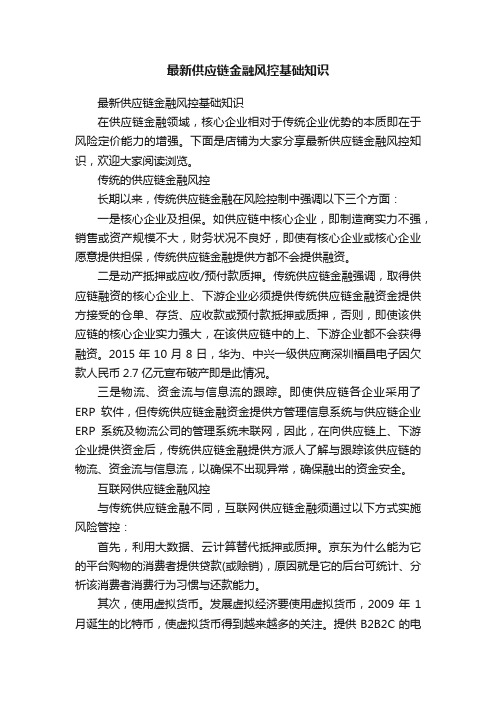 最新供应链金融风控基础知识

最新供应链金融风控基础知识

在供应链金融领域，核心企业相对于传统企业优势的本质即在于风险定价能力的增强。下面是店铺为大家分享最新供应链金融风控知识，欢迎大家阅读浏览。

传统的供应链金融风控

长期以来，传统供应链金融在风险控制中强调以下三个方面：

一是核心企业及担保。如供应链中核心企业，即制造商实力不强，销售或资产规模不大，财务状况不良好，即使有核心企业或核心企业愿意提供担保，传统供应链金融提供方都不会提供融资。

二是动产抵押或应收/预付款质押。传统供应链金融强调，取得供应链融资的核心企业上、下游企业必须提供传统供应链金融资金提供方接受的仓单、存货、应收款或预付款抵押或质押，否则，即使该供应链的核心企业实力强大，在该供应链中的上、下游企业都不会获得融资。2015 年 10 月 8 日，华为、中兴一级供应商深圳福昌电子因欠款人民币 2.7 亿元宣布破产即是此情况。

三是物流、资金流与信息流的跟踪。即使供应链各企业采用了 ERP 软件，但传统供应链金融资金提供方管理信息系统与供应链企业 ERP 系统及物流公司的管理系统未联网，因此，在向供应链上、下游企业提供资金后，传统供应链金融提供方派人了解与跟踪该供应链的物流、资金流与信息流，以确保不出现异常，确保融出的资金安全。

互联网供应链金融风控

与传统供应链金融不同，互联网供应链金融须通过以下方式实施风险管控：

首先，利用大数据、云计算替代抵押或质押。京东为什么能为它的平台购物的消费者提供贷款(或赊销)，原因就是它的后台可统计、分析该消费者消费行为习惯与还款能力。

其次，使用虚拟货币。发展虚拟经济要使用虚拟货币，2009 年 1 月诞生的比特币，使虚拟货币得到越来越多的关注。提供 B2B2C 的电